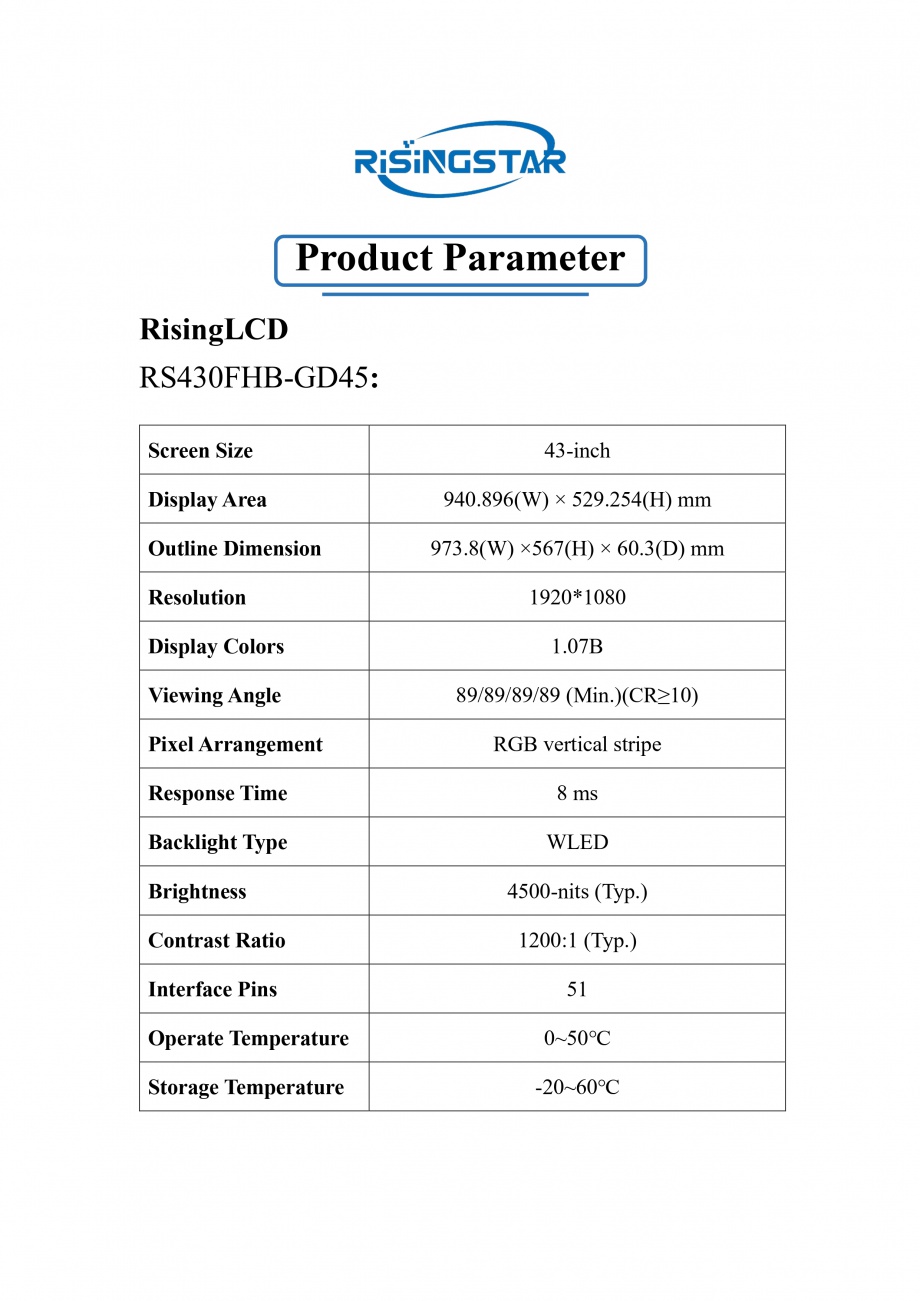 RISINGSTAR

Product Parameter

RisingLCD
RS430FHB-GD45:

| Screen Size | 43-inch |
|---|---|
| Display Area | 940.896(W) × 529.254(H) mm |
| Outline Dimension | 973.8(W) ×567(H) × 60.3(D) mm |
| Resolution | 1920*1080 |
| Display Colors | 1.07B |
| Viewing Angle | 89/89/89/89 (Min.)(CR≥10) |
| Pixel Arrangement | RGB vertical stripe |
| Response Time | 8 ms |
| Backlight Type | WLED |
| Brightness | 4500-nits (Typ.) |
| Contrast Ratio | 1200:1 (Typ.) |
| Interface Pins | 51 |
| Operate Temperature | 0~50℃ |
| Storage Temperature | -20~60℃ |